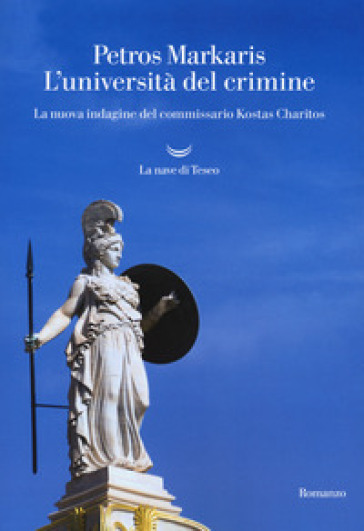 Petros Markaris
L'università del crimine

La nuova indagine del commissario Kostas Charitos

La nave di Teseo

Romanzo